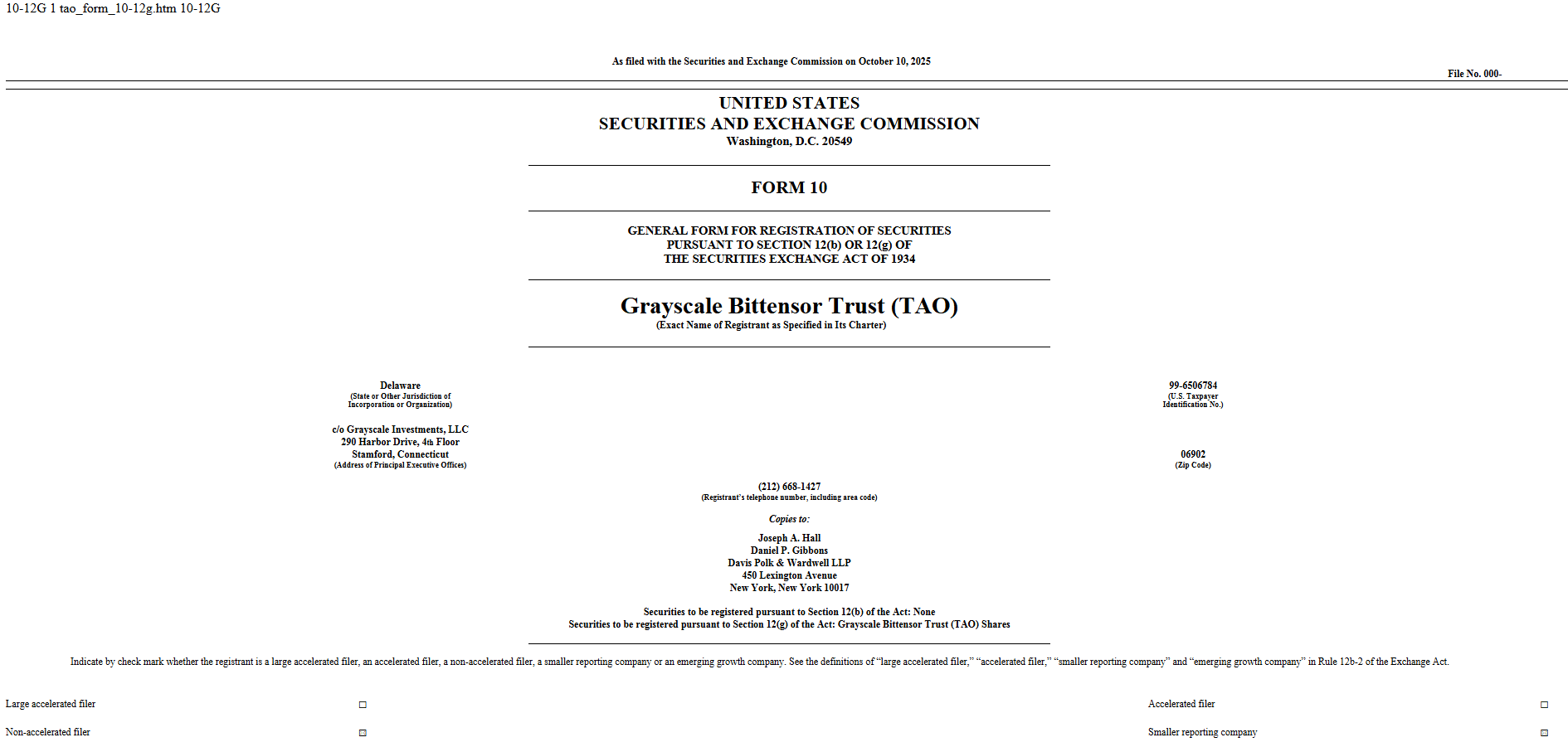 10-12G 1 tao_form_10-12g.htm 10-12G

As filed with the Securities and Exchange Commission on October 10, 2025

File No. 000-

UNITED STATES
SECURITIES AND EXCHANGE COMMISSION
Washington, D.C. 20549

FORM 10

GENERAL FORM FOR REGISTRATION OF SECURITIES
PURSUANT TO SECTION 12(b) OR 12(g) OF
THE SECURITIES EXCHANGE ACT OF 1934

Grayscale Bittensor Trust (TAO)
(Exact Name of Registrant as Specified in Its Charter)

Delaware
(State or Other Jurisdiction of Incorporation or Organization)

99-6506784
(U.S. Taxpayer Identification No.)

c/o Grayscale Investments, LLC
290 Harbor Drive, 4th Floor
Stamford, Connecticut
(Address of Principal Executive Offices)

06902
(Zip Code)

(212) 668-1427
(Registrant's telephone number, including area code)

Copies to:

Joseph A. Hall
Daniel P. Gibbons
Davis Polk & Wardwell LLP
450 Lexington Avenue
New York, New York 10017

Securities to be registered pursuant to Section 12(b) of the Act: None
Securities to be registered pursuant to Section 12(g) of the Act: Grayscale Bittensor Trust (TAO) Shares

Indicate by check mark whether the registrant is a large accelerated filer, an accelerated filer, a non-accelerated filer, a smaller reporting company or an emerging growth company. See the definitions of "large accelerated filer," "accelerated filer," "smaller reporting company" and "emerging growth company" in Rule 12b-2 of the Exchange Act.

Large accelerated filer ☐
Accelerated filer ☐
Non-accelerated filer ☒
Smaller reporting company ☒